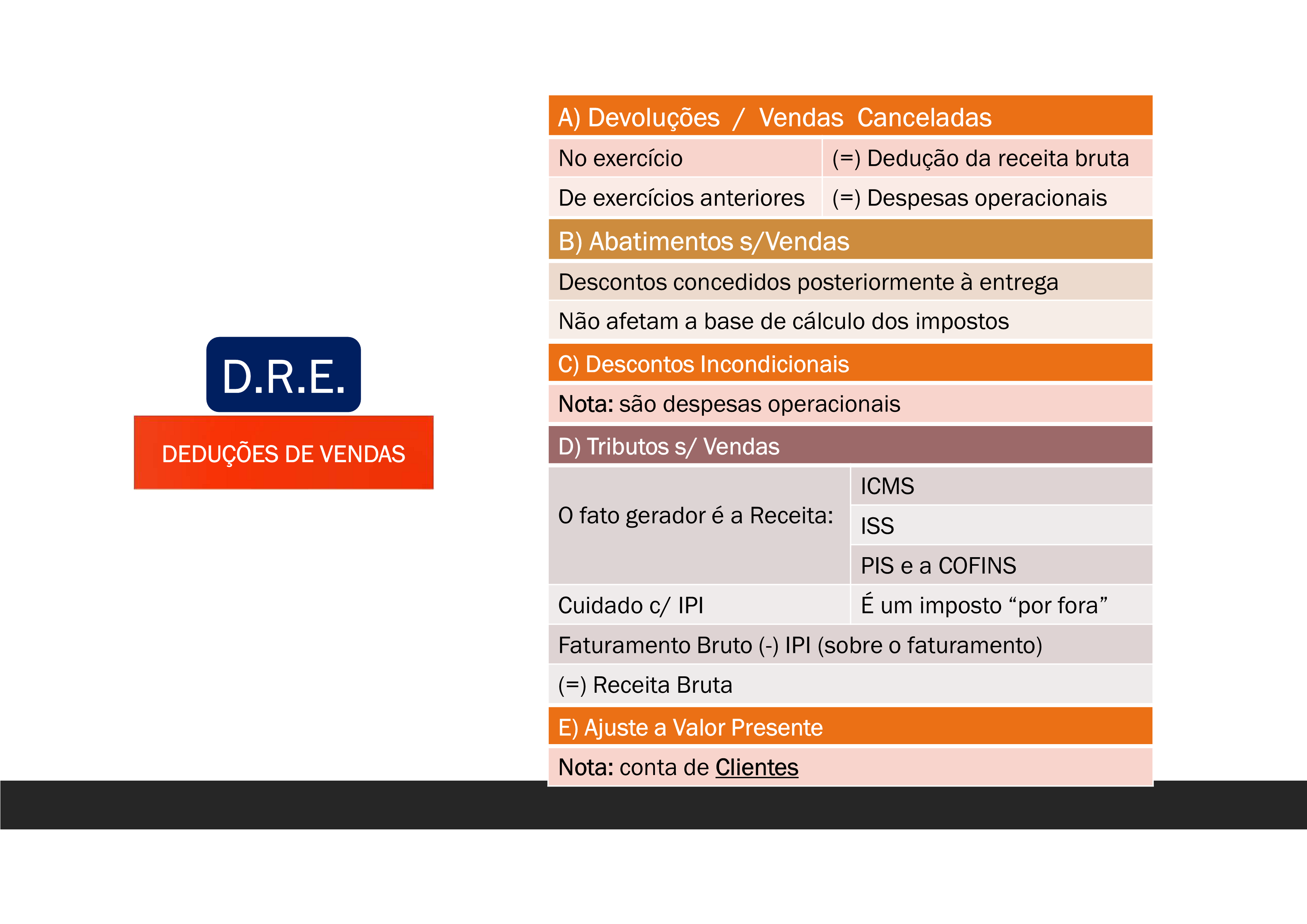 D.R.E.

DEDUÇÕES DE VENDAS

A) Devoluções / Vendas Canceladas

| No exercício | (=) Dedução da receita bruta |
|---|---|
| De exercícios anteriores | (=) Despesas operacionais |

B) Abatimentos s/Vendas

Descontos concedidos posteriormente à entrega

Não afetam a base de cálculo dos impostos

C) Descontos Incondicionais

Nota: são despesas operacionais

D) Tributos s/ Vendas

| O fato gerador é a Receita: | ICMS |
|---|---|
| | ISS |
| | PIS e a COFINS |
| Cuidado c/ IPI | É um imposto “por fora” |

Faturamento Bruto (-) IPI (sobre o faturamento)

(=) Receita Bruta

E) Ajuste a Valor Presente

Nota: conta de Clientes